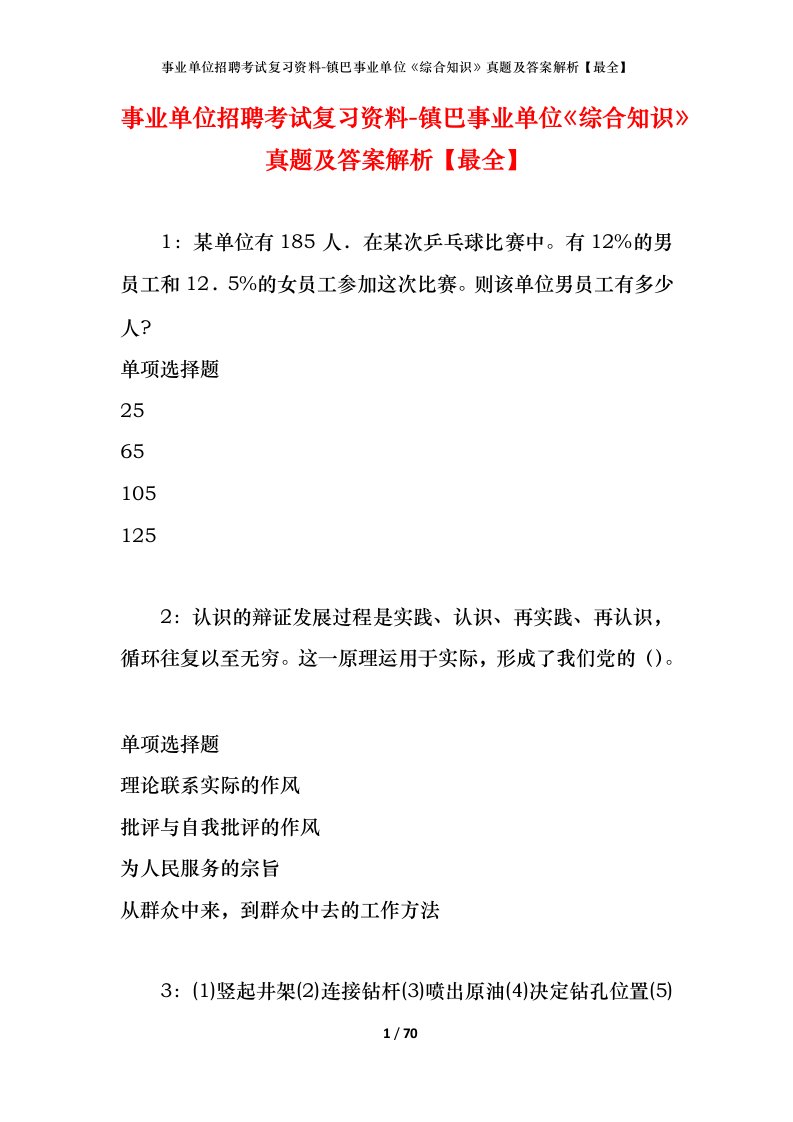 事业单位招聘考试复习资料-镇巴事业单位《综合知识》真题及答案解析【最全】

事业单位招聘考试复习资料-镇巴事业单位《综合知识》真题及答案解析【最全】

1：某单位有 185 人．在某次乒乓球比赛中。有 12%的男员工和 12．5%的女员工参加这次比赛。则该单位男员工有多少人?

单项选择题

25

65

105

125

2：认识的辩证发展过程是实践、认识、再实践、再认识，循环往复以至无穷。这一原理运用于实际，形成了我们党的（）。

单项选择题

理论联系实际的作风

批评与自我批评的作风

为人民服务的宗旨

从群众中来，到群众中去的工作方法

3：⑴竖起井架⑵连接钻杆⑶喷出原油⑷决定钻孔位置⑸

1 / 70